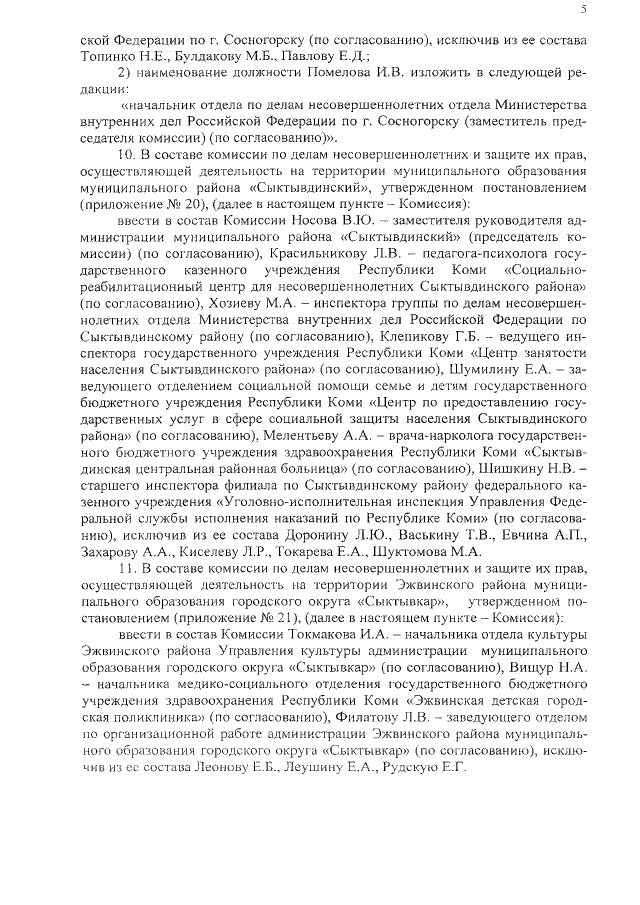 5

ской Федерации по г. Сосногорску (по согласованию), исключив из ее состава Топинко Н.Е., Булдакову М.Б., Павлову Е.Д.;

2) наименование должности Помелова И.В. изложить в следующей редакции:

«начальник отдела по делам несовершеннолетних отдела Министерства внутренних дел Российской Федерации по г. Сосногорску (заместитель председателя комиссии) (по согласованию)».

10. В составе комиссии по делам несовершеннолетних и защите их прав, осуществляющей деятельность на территории муниципального образования муниципального района «Сыктывдинский», утвержденном постановлением (приложение № 20), (далее в настоящем пункте – Комиссия):

ввести в состав Комиссии Носова В.Ю. – заместителя руководителя администрации муниципального района «Сыктывдинский» (председатель комиссии) (по согласованию), Красильникову Л.В. – педагога-психолога государственного казенного учреждения Республики Коми «Социально-реабилитационный центр для несовершеннолетних Сыктывдинского района» (по согласованию), Хозиеву М.А. – инспектора группы по делам несовершеннолетних отдела Министерства внутренних дел Российской Федерации по Сыктывдинскому району (по согласованию), Клепикову Г.Б. – ведущего инспектора государственного учреждения Республики Коми «Центр занятости населения Сыктывдинского района» (по согласованию), Шумилину Е.А. – заведующего отделением социальной помощи семье и детям государственного бюджетного учреждения Республики Коми «Центр по предоставлению государственных услуг в сфере социальной защиты населения Сыктывдинского района» (по согласованию), Мелентьеву А.А. – врача-нарколога государственного бюджетного учреждения здравоохранения Республики Коми «Сыктывдинская центральная районная больница» (по согласованию), Шишкину Н.В. – старшего инспектора филиала по Сыктывдинскому району федерального казенного учреждения «Уголовно-исполнительная инспекция Управления Федеральной службы исполнения наказаний по Республике Коми» (по согласованию), исключив из ее состава Доронину Л.Ю., Васькину Т.В., Евчина А.П., Захарову А.А., Киселеву Л.Р., Токарева Е.А., Шуктомова М.А.

11. В составе комиссии по делам несовершеннолетних и защите их прав, осуществляющей деятельность на территории Эжвинского района муниципального образования городского округа «Сыктывкар», утвержденном постановлением (приложение № 21), (далее в настоящем пункте – Комиссия):

ввести в состав Комиссии Токмакова И.А. – начальника отдела культуры Эжвинского района Управления культуры администрации муниципального образования городского округа «Сыктывкар» (по согласованию), Вищур Н.А. – начальника медико-социального отделения государственного бюджетного учреждения здравоохранения Республики Коми «Эжвинская детская городская поликлиника» (по согласованию), Филатову Л.В. – заведующего отделом по организационной работе администрации Эжвинского района муниципального образования городского округа «Сыктывкар» (по согласованию), исключив из ее состава Леонову Е.Б., Леушину Е.А., Рудскую Е.Г.